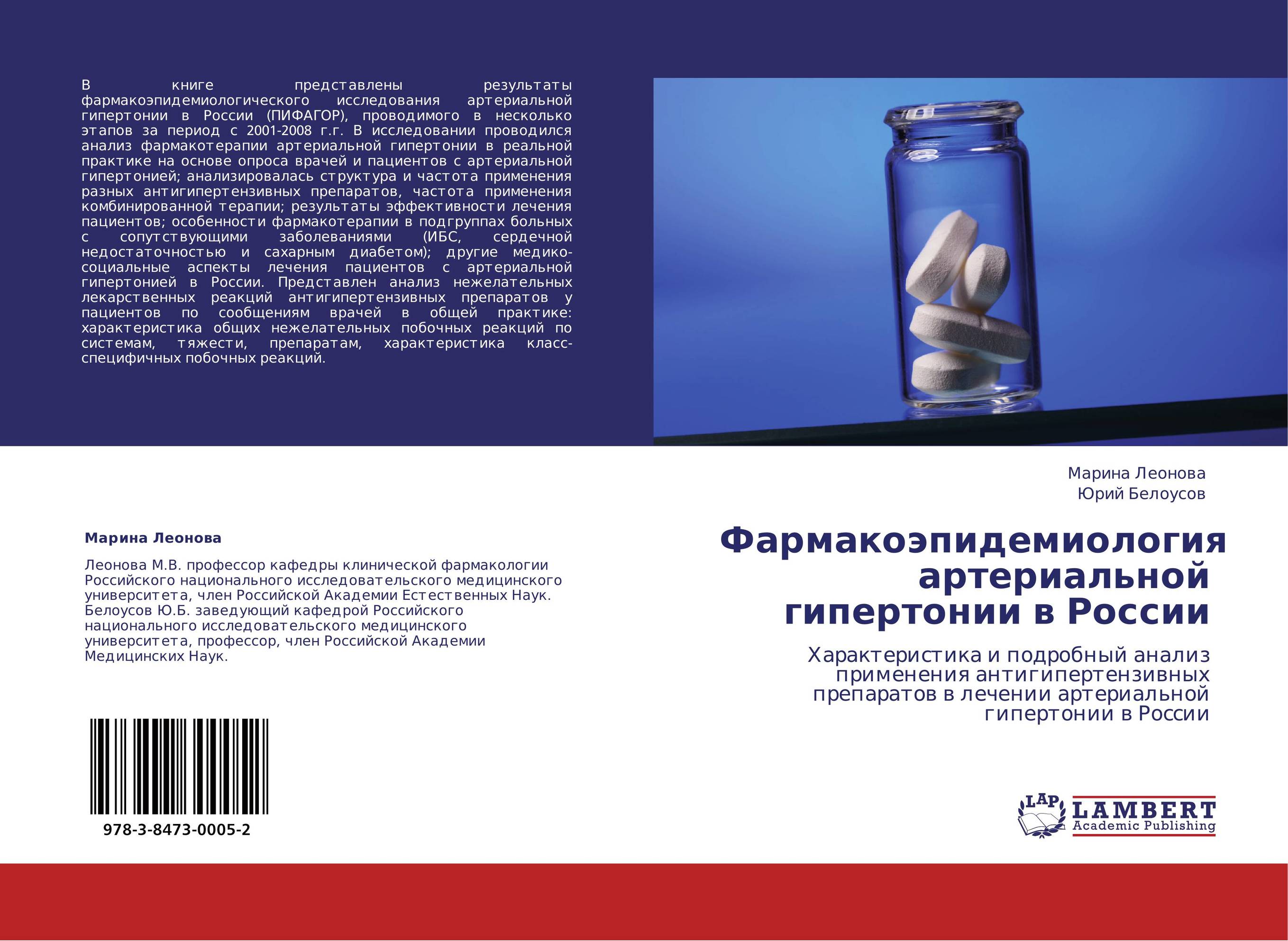 В книге представлены результаты фармакоэпидемиологического исследования артериальной гипертонии в России (ПИФАГОР), проводимого в несколько этапов за период с 2001-2008 г.г. В исследовании проводился анализ фармакотерапии артериальной гипертонии в реальной практике на основе опроса врачей и пациентов с артериальной гипертонией; анализировалась структура и частота применения разных антигипертензивных препаратов, частота применения комбинированной терапии; результаты эффективности лечения пациентов; особенности фармакотерапии в подгруппах больных с сопутствующими заболеваниями (ИБС, сердечной недостаточностью и сахарным диабетом); другие медико-социальные аспекты лечения пациентов с артериальной гипертонией в России. Представлен анализ нежелательных лекарственных реакций антигипертензивных препаратов у пациентов по сообщениям врачей в общей практике: характеристика общих нежелательных побочных реакций по системам, тяжести, препаратам, характеристика класс-специфичных побочных реакций.

Марина Леонова

Леонова М.В. профессор кафедры клинической фармакологии Российского национального исследовательского медицинского университета, член Российской Академии Естественных Наук. Белоусов Ю.Б. заведующий кафедрой Российского национального исследовательского медицинского университета, профессор, член Российской Академии Медицинских Наук.

978-3-8473-0005-2

Марина Леонова
Юрий Белоусов

Фармакоэпидемиология артериальной гипертонии в России

Характеристика и подробный анализ применения антигипертензивных препаратов в лечении артериальной гипертонии в России

LAP LAMBERT Academic Publishing